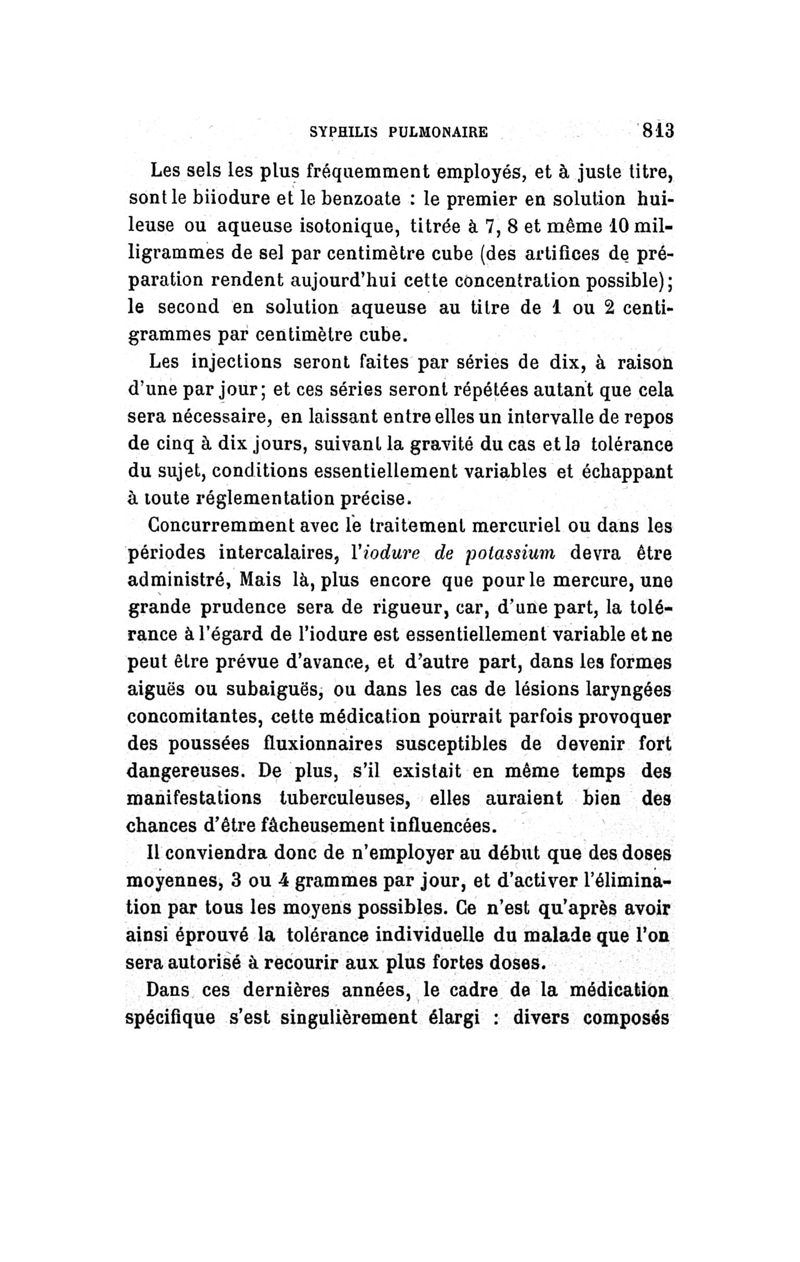 SYPHILIS PULMONAIRE 813

Les sels les plus fréquemment employés, et à juste titre, sont le biiodure et le benzoate : le premier en solution huileuse ou aqueuse isotonique, titrée à 7, 8 et même 10 milligrammes de sel par centimètre cube (des artifices de préparation rendent aujourd'hui cette concentration possible); le second en solution aqueuse au titre de 1 ou 2 centigrammes par centimètre cube.

Les injections seront faites par séries de dix, à raison d'une par jour; et ces séries seront répétées autant que cela sera nécessaire, en laissant entre elles un intervalle de repos de cinq à dix jours, suivant la gravité du cas et la tolérance du sujet, conditions essentiellement variables et échappant à toute réglementation précise.

Concurremment avec le traitement mercuriel ou dans les périodes intercalaires, l'iodure de potassium devra être administré, Mais là, plus encore que pour le mercure, une grande prudence sera de rigueur, car, d'une part, la tolérance à l'égard de l'iodure est essentiellement variable et ne peut être prévue d'avance, et d'autre part, dans les formes aiguës ou subaiguës, ou dans les cas de lésions laryngées concomitantes, cette médication pourrait parfois provoquer des poussées fluxionnaires susceptibles de devenir fort dangereuses. De plus, s'il existait en même temps des manifestations tuberculeuses, elles auraient bien des chances d'être fâcheusement influencées.

Il conviendra donc de n'employer au début que des doses moyennes, 3 ou 4 grammes par jour, et d'activer l'élimination par tous les moyens possibles. Ce n'est qu'après avoir ainsi éprouvé la tolérance individuelle du malade que l'on sera autorisé à recourir aux plus fortes doses.

Dans ces dernières années, le cadre de la médication spécifique s'est singulièrement élargi : divers composés